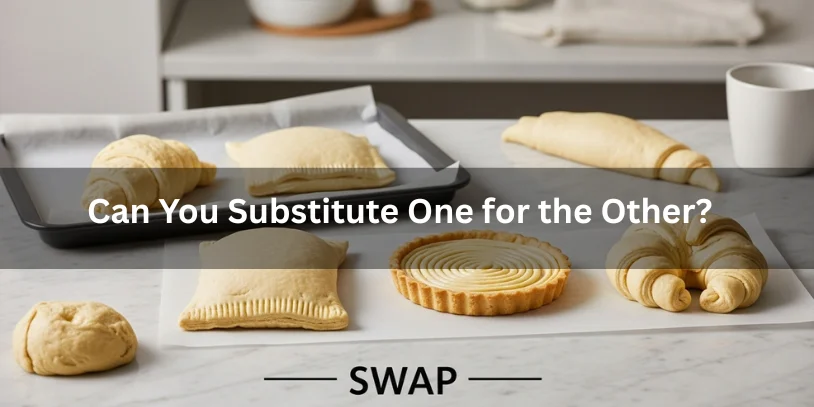 Can You Substitute One for the Other?

SWAP